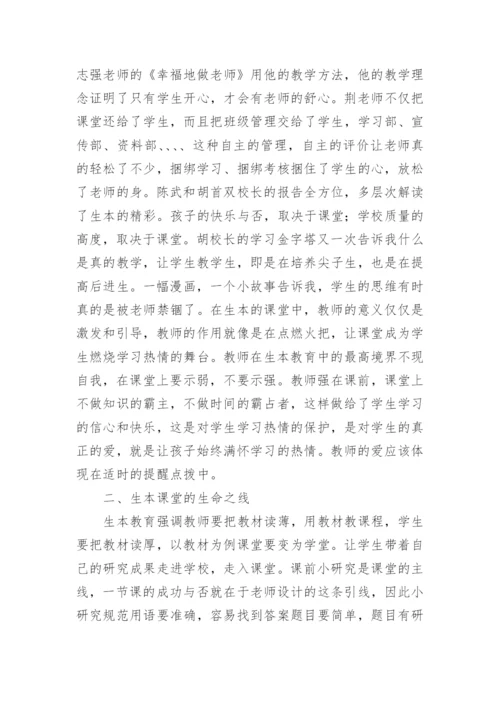 志强老师的《幸福地做老师》用他的教学方法，他的教学理念证明了只有学生开心，才会有老师的舒心。荆老师不仅把课堂还给了学生，而且把班级管理交给了学生，学习部、宣传部、资料部、、、、这种自主的管理，自主的评价让老师真的轻松了不少，捆绑学习、捆绑考核捆住了学生的心，放松了老师的身。陈武和胡首双校长的报告全方位，多层次解读了生本的精彩。孩子的快乐与否，取决于课堂；学校质量的高度，取决于课堂。胡校长的学习金字塔又一次告诉我什么是真的教学，让学生教学生，即是在培养尖子生，也是在提高后进生。一幅漫画，一个小故事告诉我，学生的思维有时真的是被老师禁锢了。在生本的课堂中，教师的意义仅仅是激发和引导，教师的作用就像是在点燃火把，让课堂成为学生燃烧学习热情的舞台。教师在生本教育中的最高境界不现自我，在课堂上要示弱，不要示强。教师强在课前，课堂上不做知识的霸主，不做时间的霸占者，这样做给了学生学习的信心和快乐，这是对学生学习热情的保护，是对学生的真正的爱，就是让孩子始终满怀学习的热情。教师的爱应该体现在适时的提醒点拨中。

二、生本课堂的生命之线

生本教育强调教师要把教材读薄，用教材教课程，学生要把教材读厚，以教材为例课堂要变为学堂。让学生带着自己的研究成果走进学校，走入课堂。课前小研究是课堂的主线，一节课的成功与否就在于老师设计的这条引线，因此小研究规范用语要准确，容易找到答案题目要简单，题目有研